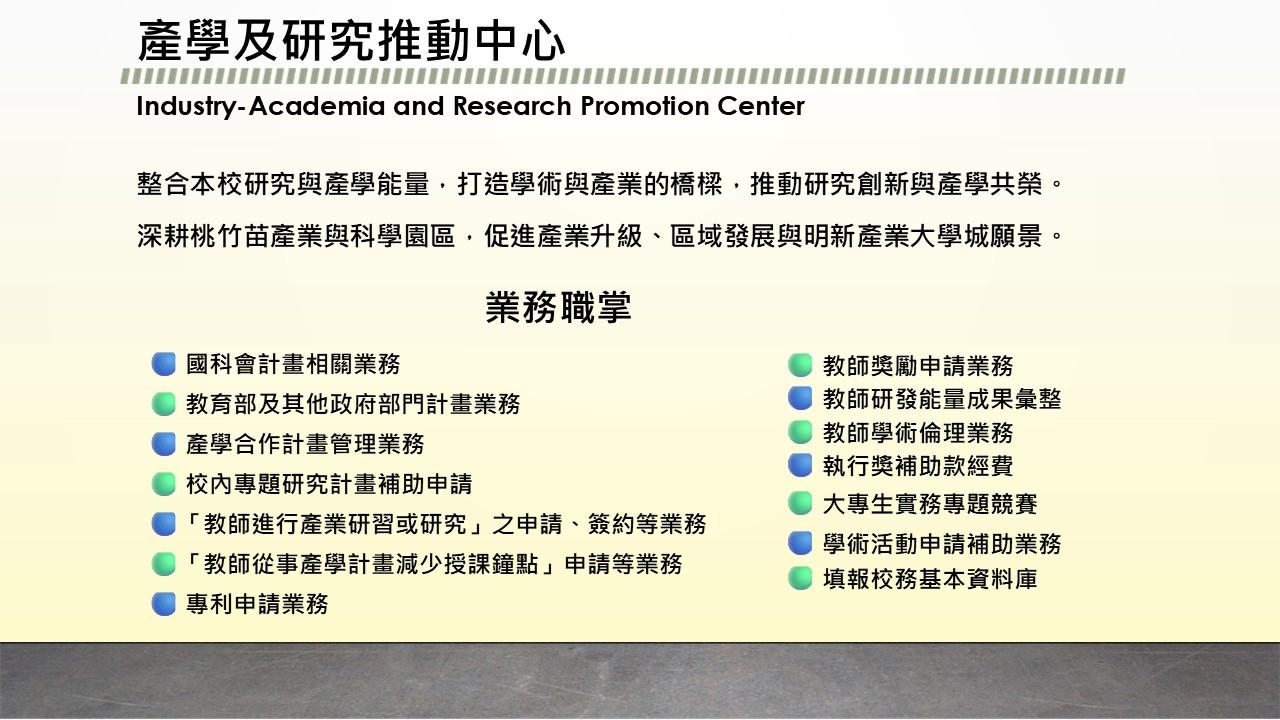 產學及研究推動中心

Industry-Academia and Research Promotion Center

整合本校研究與產學能量，打造學術與產業的橋樑，推動研究創新與產學共榮。

深耕桃竹苗產業與科學園區，促進產業升級、區域發展與明新產業大學城願景。

業務職掌

國科會計畫相關業務
教育部及其他政府部門計畫業務
產學合作計畫管理業務
校內專題研究計畫補助申請
「教師進行產業研習或研究」之申請、簽約等業務
「教師從事產學計畫減少授課鐘點」申請等業務
專利申請業務

教師獎勵申請業務
教師研發能量成果彙整
教師學術倫理業務
執行獎補助款經費
大專生實務專題競賽
學術活動申請補助業務
填報校務基本資料庫